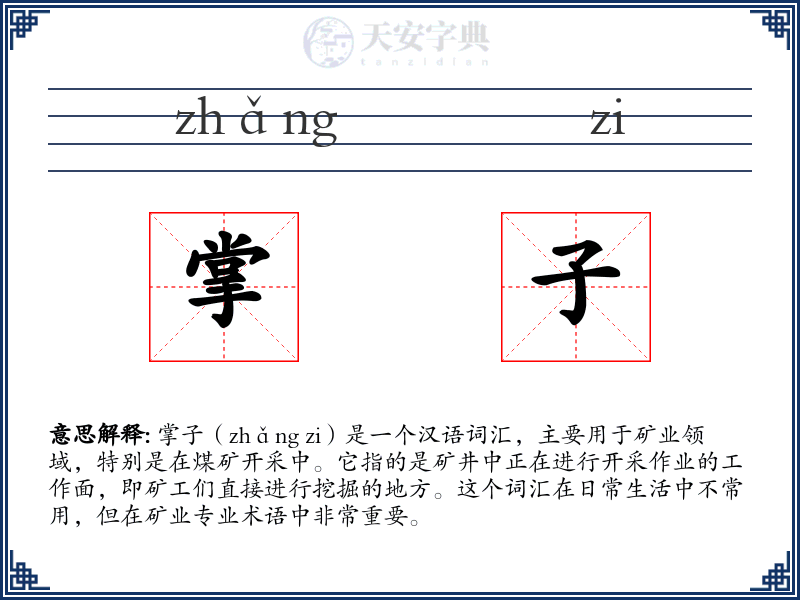 天安字典
tanzidian

zh ǎ ng zi

掌 子

意思解释: 掌子（zh ǎ ng zi）是一个汉语词汇，主要用于矿业领域，特别是在煤矿开采中。它指的是矿井中正在进行开采作业的工作面，即矿工们直接进行挖掘的地方。这个词汇在日常生活中不常用，但在矿业专业术语中非常重要。